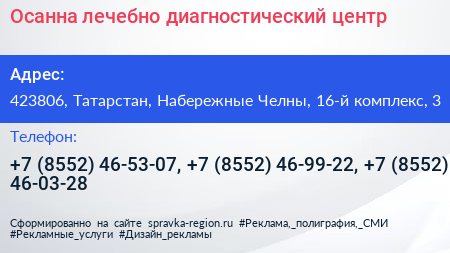 Осанна лечебно диагностический центр

Адрес:

423806, Татарстан, Набережные Челны, 16-й комплекс, 3

Телефон:

+7 (8552) 46-53-07, +7 (8552) 46-99-22, +7 (8552) 46-03-28

Сформированно на сайте spravka-region.ru #Реклама,_полиграфия,_СМИ #Рекламные_услуги #Дизайн_рекламы